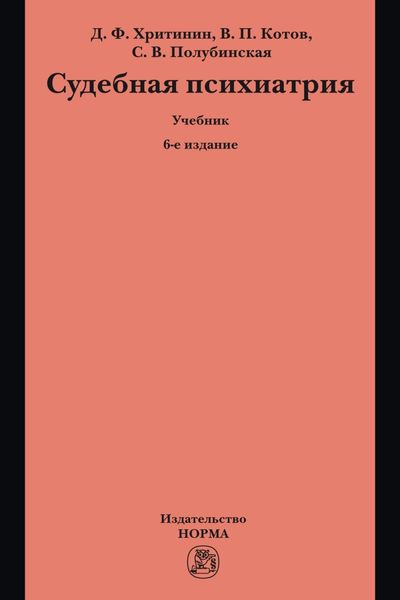 Д. Ф. Хритинин, В. П. Котов,
С. В. Полубинская

Судебная психиатрия

Учебник

6-е издание

Издательство
НОРМА